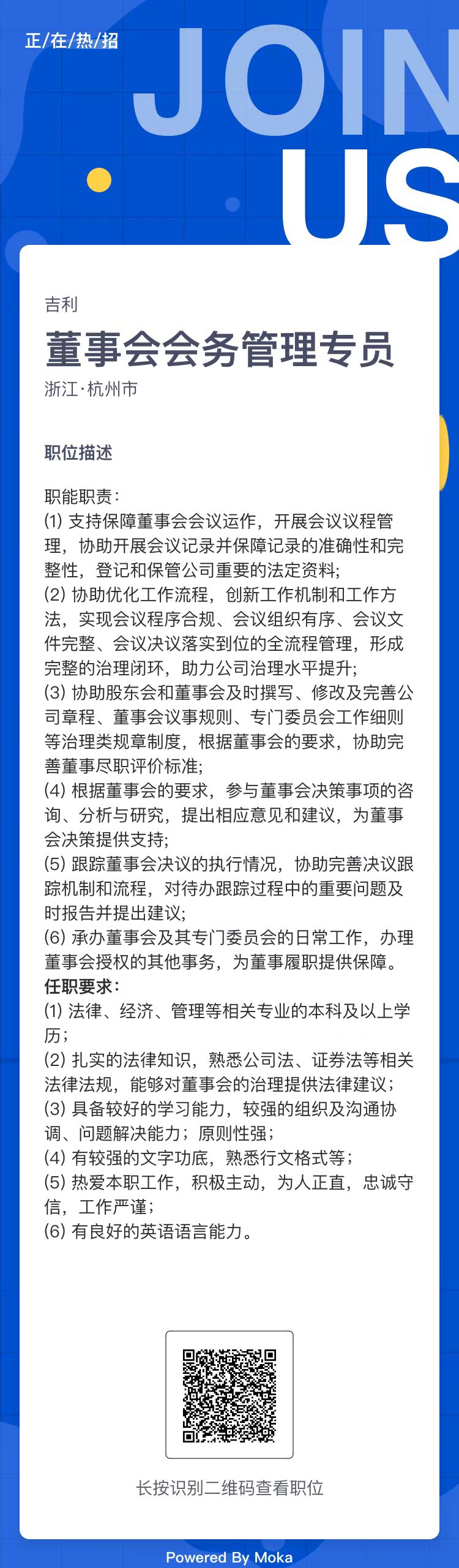 正/在/热/招

JOIN US

吉利

董事会会务管理专员

浙江·杭州市

职位描述

职能职责：
(1) 支持保障董事会会议运作，开展会议议程管理，协助开展会议记录并保障记录的准确性和完整性，登记和保管公司重要的法定资料;
(2) 协助优化工作流程，创新工作机制和工作方法，实现会议程序合规、会议组织有序、会议文件完整、会议决议落实到位的全流程管理，形成完整的治理闭环，助力公司治理水平提升;
(3) 协助股东会和董事会及时撰写、修改及完善公司章程、董事会议事规则、专门委员会工作细则等治理类规章制度，根据董事会的要求，协助完善董事尽职评价标准;
(4) 根据董事会的要求，参与董事会决策事项的咨询、分析与研究，提出相应意见和建议，为董事会决策提供支持;
(5) 跟踪董事会决议的执行情况，协助完善决议跟踪机制和流程，对待办跟踪过程中的重要问题及时报告并提出建议;
(6) 承办董事会及其专门委员会的日常工作，办理董事会授权的其他事务，为董事履职提供保障。
任职要求：
(1) 法律、经济、管理等相关专业的本科及以上学历；
(2) 扎实的法律知识，熟悉公司法、证券法等相关法律法规，能够对董事会的治理提供法律建议；
(3) 具备较好的学习能力，较强的组织及沟通协调、问题解决能力；原则性强；
(4) 有较强的文字功底，熟悉行文格式等；
(5) 热爱本职工作，积极主动，为人正直，忠诚守信，工作严谨；
(6) 有良好的英语语言能力。

长按识别二维码查看职位

Powered By Moka